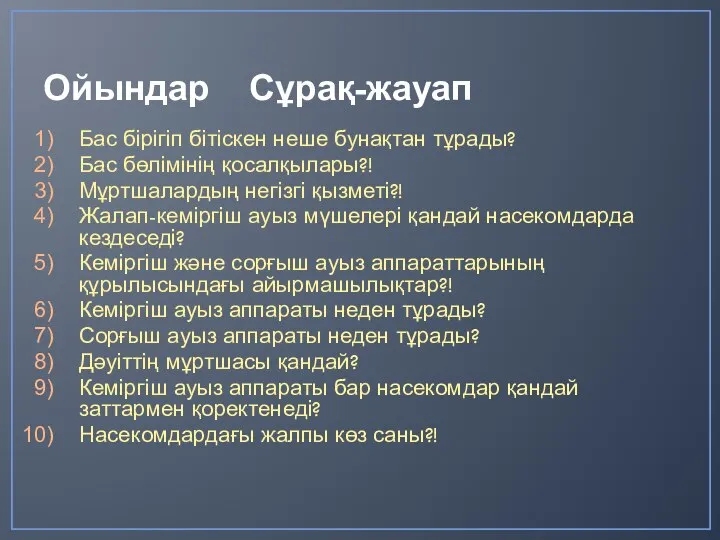 Ойындар Сұрақ-жауап

1) Бас бірігіп бітіскен неше бунақтан тұрады?
2) Бас бөлімінің қосалқылары?!
3) Мұртшалардың негізгі қызметі?!
4) Жалап-кеміргіш ауыз мүшелері қандай насекомдарда кездеседі?
5) Кеміргіш және сорғыш ауыз аппараттарының құрылысындағы айырмашылықтар?!
6) Кеміргіш ауыз аппараты неден тұрады?
7) Сорғыш ауыз аппараты неден тұрады?
8) Дәуіттің мұртшасы қандай?
9) Кеміргіш ауыз аппараты бар насекомдар қандай заттармен қоректенеді?
10) Насекомдардағы жалпы көз саны?!